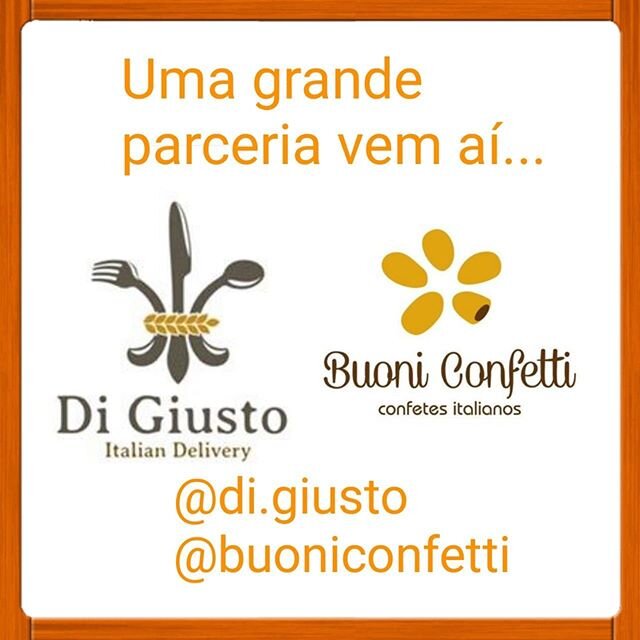 Uma grande parceria vem aí...

Di Giusto
Italian Delivery

Buoni Confetti
confetes italianos

@di.giusto
@buoniconfetti